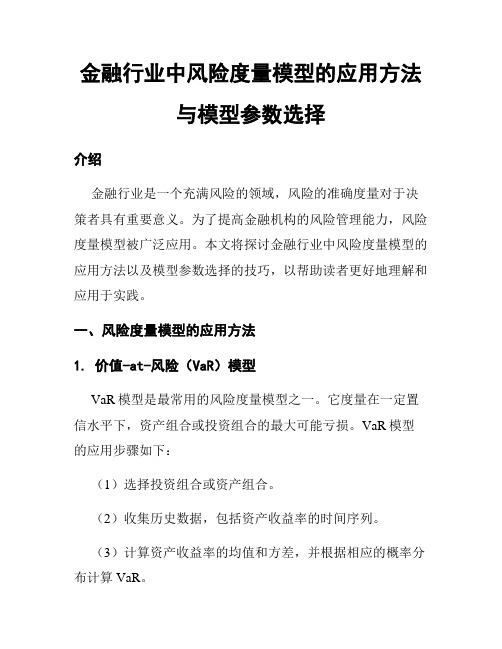 金融行业中风险度量模型的应用方法与模型参数选择

介绍

金融行业是一个充满风险的领域，风险的准确度量对于决策者具有重要意义。为了提高金融机构的风险管理能力，风险度量模型被广泛应用。本文将探讨金融行业中风险度量模型的应用方法以及模型参数选择的技巧，以帮助读者更好地理解和应用于实践。

一、风险度量模型的应用方法

1. 价值-at-风险（VaR）模型

VaR 模型是最常用的风险度量模型之一。它度量在一定置信水平下，资产组合或投资组合的最大可能亏损。VaR 模型的应用步骤如下：

（1）选择投资组合或资产组合。

（2）收集历史数据，包括资产收益率的时间序列。

（3）计算资产收益率的均值和方差，并根据相应的概率分布计算 VaR。